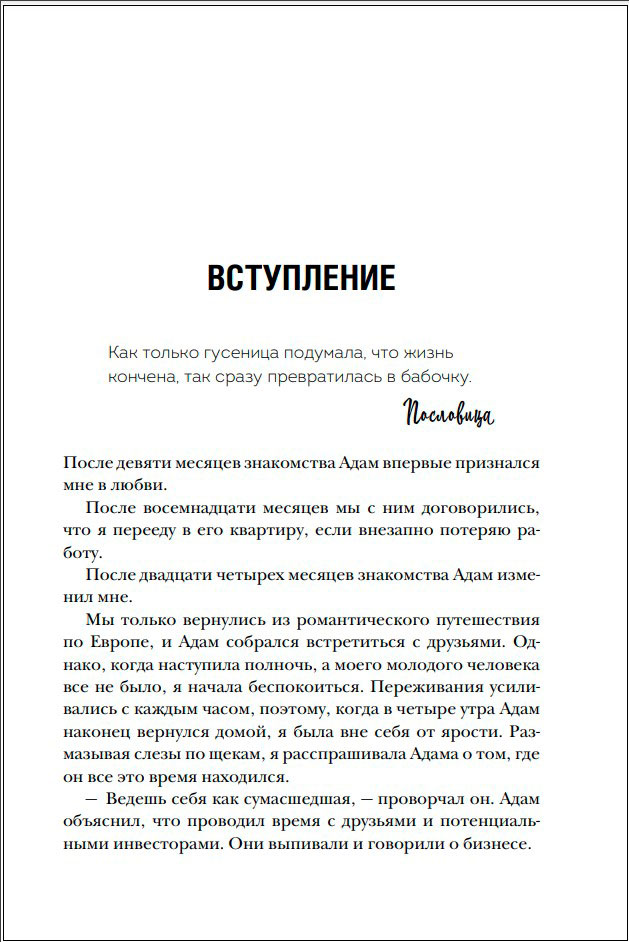 ВСТУПЛЕНИЕ

Как только гусеница подумала, что жизнь кончена, так сразу превратилась в бабочку.

Пословица

После девяти месяцев знакомства Адам впервые признался мне в любви.

После восемнадцати месяцев мы с ним договорились, что я перееду в его квартиру, если внезапно потеряю работу.

После двадцати четырех месяцев знакомства Адам изменил мне.

Мы только вернулись из романтического путешествия по Европе, и Адам собрался встретиться с друзьями. Однако, когда наступила полночь, а моего молодого человека все не было, я начала беспокоиться. Переживания усиливались с каждым часом, поэтому, когда в четыре утра Адам наконец вернулся домой, я была вне себя от ярости. Размазывая слезы по щекам, я расспрашивала Адама о том, где он все это время находился.

— Ведешь себя как сумасшедшая, — проворчал он. Адам объяснил, что проводил время с друзьями и потенциальными инвесторами. Они выпивали и говорили о бизнесе.